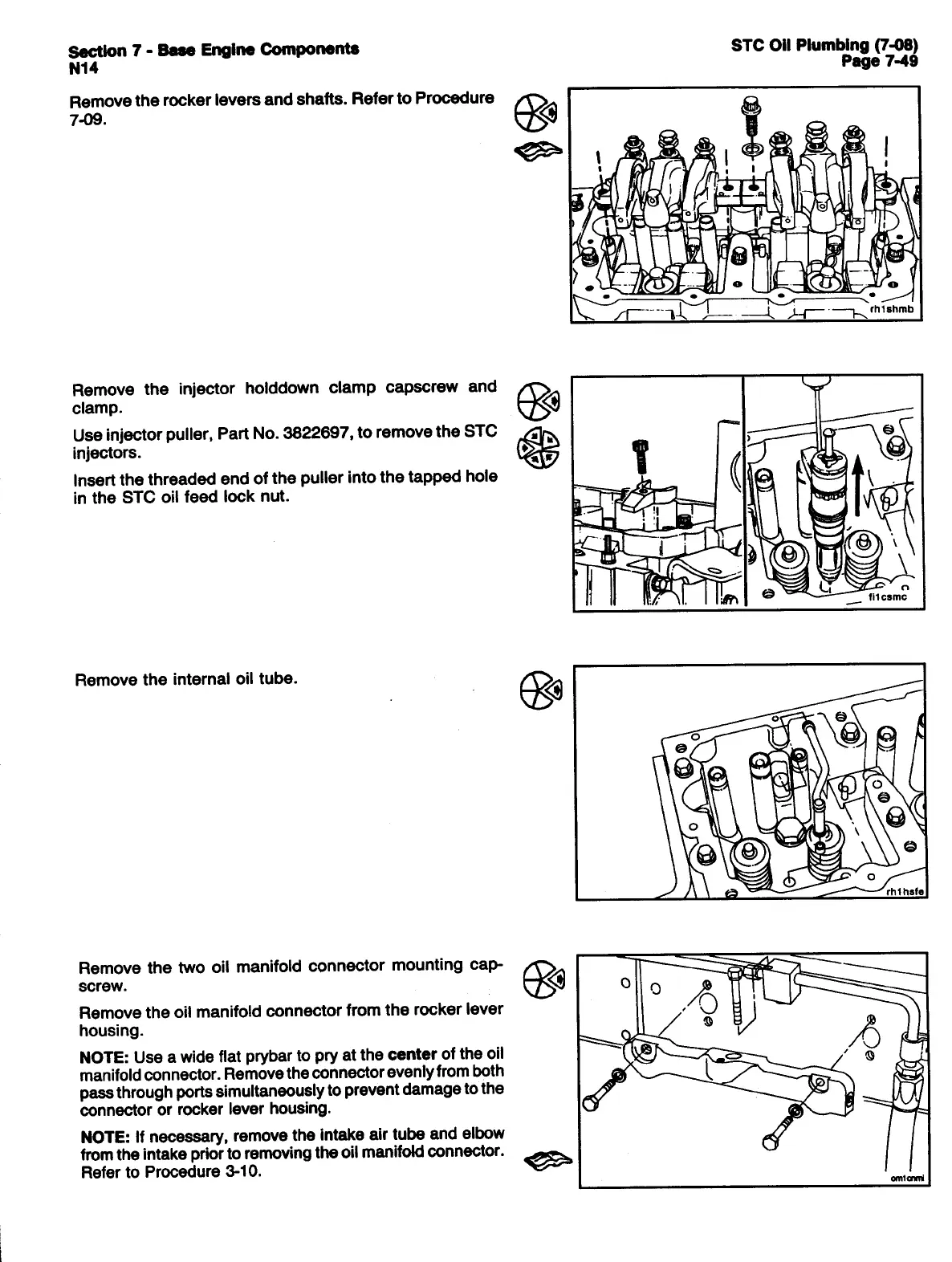 Section 7 - Base Engine Components
N14

STC Oil Plumbing (7-08)
Page 7-49

Remove the rocker levers and shafts. Refer to Procedure 7-09.

rh1shmb

Remove the injector holddown clamp capscrew and clamp.

Use injector puller, Part No. 3822697, to remove the STC injectors.

Insert the threaded end of the puller into the tapped hole in the STC oil feed lock nut.

fi1csmc

Remove the internal oil tube.

rh1hsfe

Remove the two oil manifold connector mounting capscrew.

Remove the oil manifold connector from the rocker lever housing.

NOTE: Use a wide flat prybar to pry at the center of the oil manifold connector. Remove the connector evenly from both pass through ports simultaneously to prevent damage to the connector or rocker lever housing.

NOTE: If necessary, remove the intake air tube and elbow from the intake prior to removing the oil manifold connector. Refer to Procedure 3-10.

om1cnmi